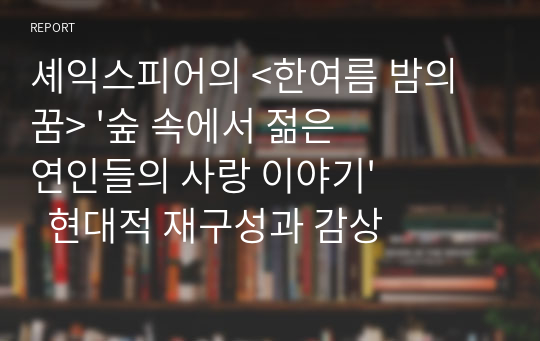 REPORT

셰익스피어의 <한여름 밤의 꿈> '숲 속에서 젊은 연인들의 사랑 이야기' 현대적 재구성과 감상